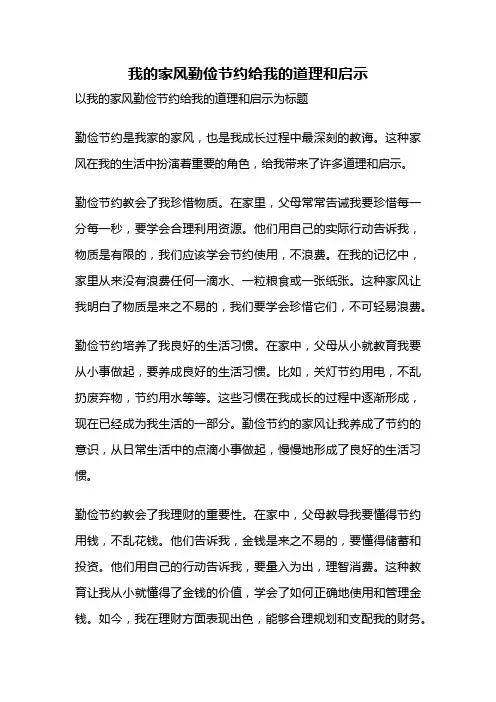 我的家风勤俭节约给我的道理和启示

以我的家风勤俭节约给我的道理和启示为标题

勤俭节约是我家的家风，也是我成长过程中最深刻的教诲。这种家风在我的生活中扮演着重要的角色，给我带来了许多道理和启示。

勤俭节约教会了我珍惜物质。在家里，父母常常告诫我要珍惜每一分每一秒，要学会合理利用资源。他们用自己的实际行动告诉我，物质是有限的，我们应该学会节约使用，不浪费。在我的记忆中，家里从来没有浪费任何一滴水、一粒粮食或一张纸张。这种家风让我明白了物质是来之不易的，我们要学会珍惜它们，不可轻易浪费。

勤俭节约培养了我良好的生活习惯。在家中，父母从小就教育我要从小事做起，要养成良好的生活习惯。比如，关灯节约用电，不乱扔废弃物，节约用水等等。这些习惯在我成长的过程中逐渐形成，现在已经成为我生活的一部分。勤俭节约的家风让我养成了节约的意识，从日常生活中的点滴小事做起，慢慢地形成了良好的生活习惯。

勤俭节约教会了我理财的重要性。在家中，父母教导我要懂得节约用钱，不乱花钱。他们告诉我，金钱是来之不易的，要懂得储蓄和投资。他们用自己的行动告诉我，要量入为出，理智消费。这种教育让我从小就懂得了金钱的价值，学会了如何正确地使用和管理金钱。如今，我在理财方面表现出色，能够合理规划和支配我的财务。